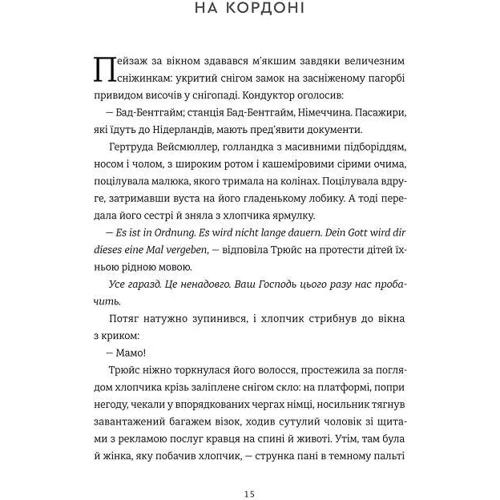 НА КОРДОНІ

Пейзаж за вікном здавався м'якшим завдяки величезним сніжинкам: укритий снігом замок на засніженому пагорбі привидом височів у снігопаді. Кондуктор оголосив:

— Бад-Бентгайм; станція Бад-Бентгайм, Німеччина. Пасажири, які їдуть до Нідерландів, мають пред'явити документи.

Гертруда Вейсмюллер, голландка з масивними підборіддям, носом і чолом, з широким ротом і кашеміровими сірими очима, поцілувала малюка, якого тримала на колінах. Поцілувала вдруге, затримавши вуста на його гладенькому лобику. А тоді передала його сестрі й зняла з хлопчика ярмулку.

— Es ist in Ordnung. Es wird nicht lange dauern. Dein Gott wird dir dieses eine Mal vergeben, — відповіла Трюйс на протести дітей їхньою рідною мовою.

Усе гаразд. Це ненадовго. Ваш Господь цього разу нас пробачить.

Потяг натужно зупинився, і хлопчик стрибнув до вікна з криком:

— Мамо!

Трюйс ніжно торкнулася його волосся, простежила за поглядом хлопчика крізь заліплене снігом скло: на платформі, попри негоду, чекали у впорядкованих чергах німці, носильник тягнув завантажений багажем візок, ходив сутулий чоловік зі щитами з рекламою послуг кравця на спині й животі. Утім, там була й жінка, яку побачив хлопчик, — струнка пані в темному пальті

15